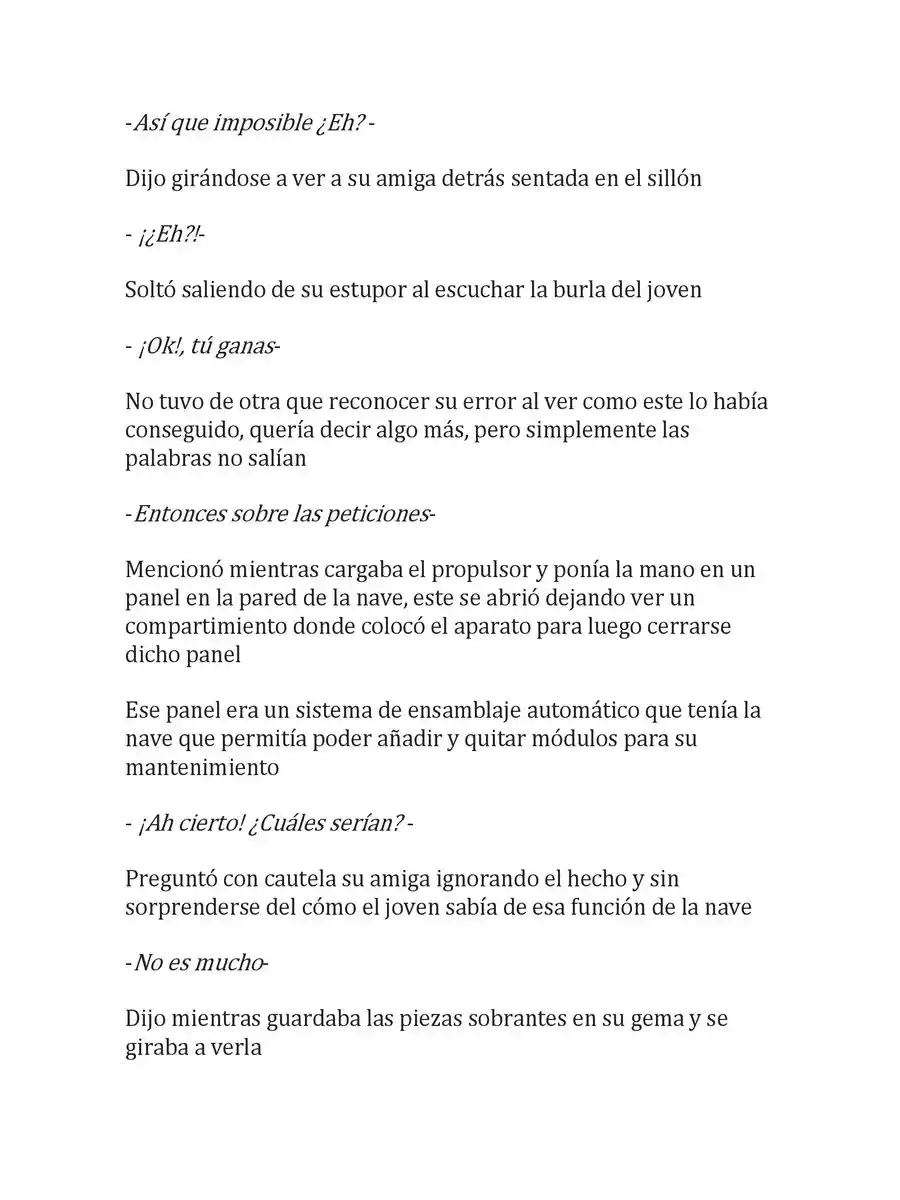 -Así que imposible ¿Eh? -

Dijo girándose a ver a su amiga detrás sentada en el sillón

- ¡¿Eh?!-

Soltó saliendo de su estupor al escuchar la burla del joven

- ¡Ok!, tú ganas-

No tuvo de otra que reconocer su error al ver como este lo había conseguido, quería decir algo más, pero simplemente las palabras no salían

-Entonces sobre las peticiones-

Mencionó mientras cargaba el propulsor y ponía la mano en un panel en la pared de la nave, este se abrió dejando ver un compartimiento donde colocó el aparato para luego cerrarse dicho panel

Ese panel era un sistema de ensamblaje automático que tenía la nave que permitía poder añadir y quitar módulos para su mantenimiento

- ¡Ah cierto! ¿Cuáles serían? -

Preguntó con cautela su amiga ignorando el hecho y sin sorprenderse del cómo el joven sabía de esa función de la nave

-No es mucho-

Dijo mientras guardaba las piezas sobrantes en su gema y se giraba a verla